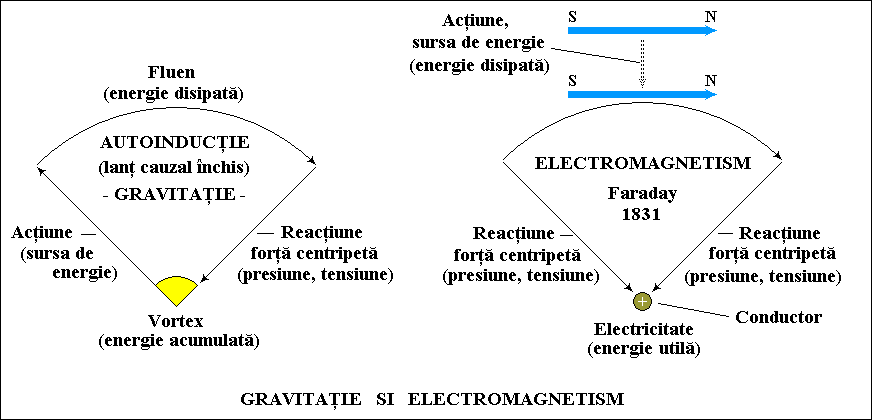 Fluen
(energie disipată)

AUTOINDUCȚIE
(lanț cauzal închis)
- GRAVITAȚIE -

Acțiune —
(sursa de
energie)

— Reacțiune
forță centripetă
(presiune, tensiune)

Vortex
(energie acumulată)

Acțiune,
sursa de energie
(energie disipată)

S N

S N

ELECTROMAGNETISM

Faraday
1831

Reacțiune —
forță centripetă
(presiune, tensiune)

— Reacțiune
forță centripetă
(presiune, tensiune)

+

Conductor

Electricitate
(energie utilă)

GRAVITAȚIE SI ELECTROMAGNETISM